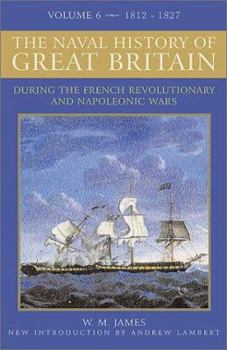 VOLUME 6 — 1812 - 1827

THE NAVAL HISTORY OF GREAT BRITAIN

DURING THE FRENCH REVOLUTIONARY AND NAPOLEONIC WARS

W. M. JAMES
NEW INTRODUCTION BY ANDREW LAMBERT